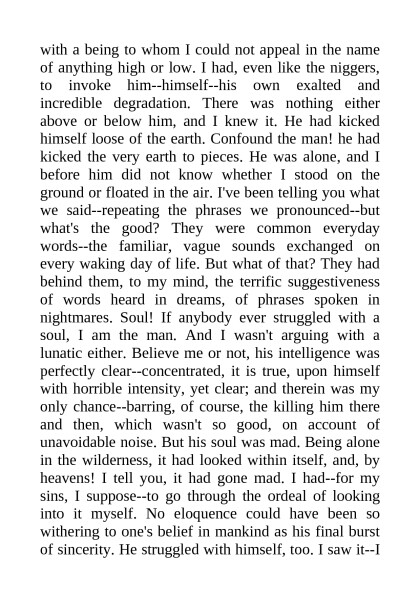 with a being to whom I could not appeal in the name of anything high or low. I had, even like the niggers, to invoke him--himself--his own exalted and incredible degradation. There was nothing either above or below him, and I knew it. He had kicked himself loose of the earth. Confound the man! he had kicked the very earth to pieces. He was alone, and I before him did not know whether I stood on the ground or floated in the air. I've been telling you what we said--repeating the phrases we pronounced--but what's the good? They were common everyday words--the familiar, vague sounds exchanged on every waking day of life. But what of that? They had behind them, to my mind, the terrific suggestiveness of words heard in dreams, of phrases spoken in nightmares. Soul! If anybody ever struggled with a soul, I am the man. And I wasn't arguing with a lunatic either. Believe me or not, his intelligence was perfectly clear--concentrated, it is true, upon himself with horrible intensity, yet clear; and therein was my only chance--barring, of course, the killing him there and then, which wasn't so good, on account of unavoidable noise. But his soul was mad. Being alone in the wilderness, it had looked within itself, and, by heavens! I tell you, it had gone mad. I had--for my sins, I suppose--to go through the ordeal of looking into it myself. No eloquence could have been so withering to one's belief in mankind as his final burst of sincerity. He struggled with himself, too. I saw it--I